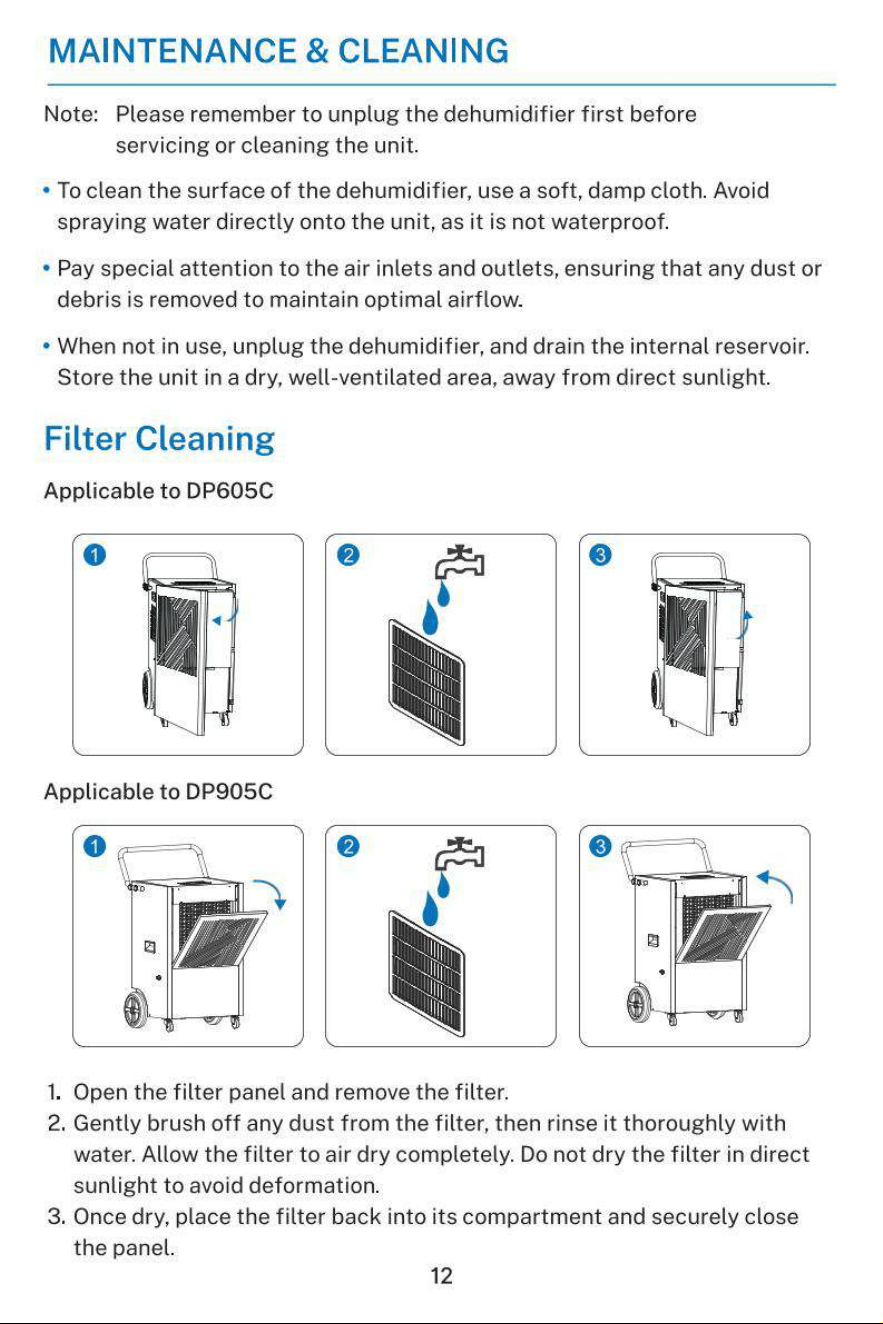 MAINTENANCE & CLEANING

Note: Please remember to unplug the dehumidifier first before servicing or cleaning the unit.

• To clean the surface of the dehumidifier, use a soft, damp cloth. Avoid spraying water directly onto the unit, as it is not waterproof.

• Pay special attention to the air inlets and outlets, ensuring that any dust or debris is removed to maintain optimal airflow.

• When not in use, unplug the dehumidifier, and drain the internal reservoir. Store the unit in a dry, well-ventilated area, away from direct sunlight.

Filter Cleaning

Applicable to DP605C

1

2

3

Applicable to DP905C

1

2

3

1. Open the filter panel and remove the filter.
2. Gently brush off any dust from the filter, then rinse it thoroughly with water. Allow the filter to air dry completely. Do not dry the filter in direct sunlight to avoid deformation.
3. Once dry, place the filter back into its compartment and securely close the panel.

12